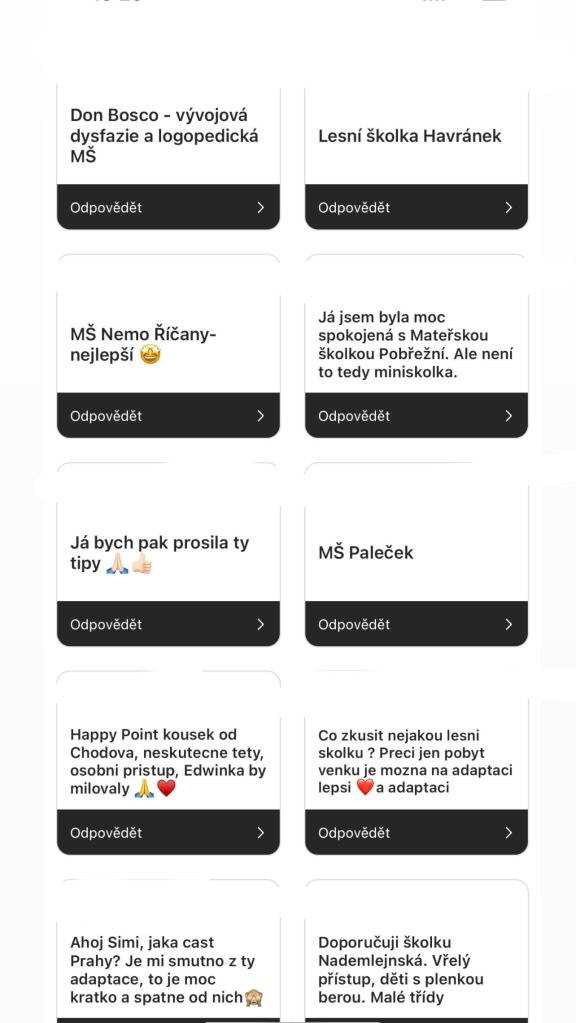 Don Bosco - vývojová dysfazie a logopedická MŠ

Odpovědět

Lesní školka Havránek

Odpovědět

MŠ Nemo Říčany- nejlepší 🤩

Odpovědět

Já jsem byla moc spokojená s Mateřskou školkou Pobřežní. Ale není to tedy miniskolka.

Odpovědět

Já bych pak prosila ty tipy 🙏🏻👍🏻

Odpovědět

MŠ Paleček

Odpovědět

Happy Point kousek od Chodova, neskutecne tety, osobni pristup, Edwinka by milovaly 🙏❤️

Odpovědět

Co zkusit nejakou lesni skolku ? Preci jen pobyt venku je mozna na adaptaci lepsi ❤️a adaptaci

Odpovědět

Ahoj Simi, jaka cast Prahy? Je mi smutno z ty adaptace, to je moc kratko a spatne od nich🙈

Doporučuji školku Nademlejnská. Vřelý přístup, děti s plenkou berou. Malé třídy